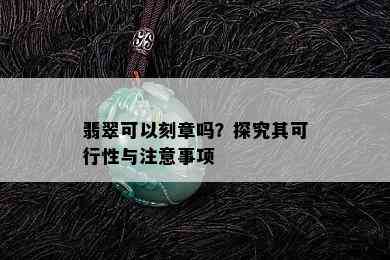 翡翠可以刻章吗？探究其可行性与注意事项